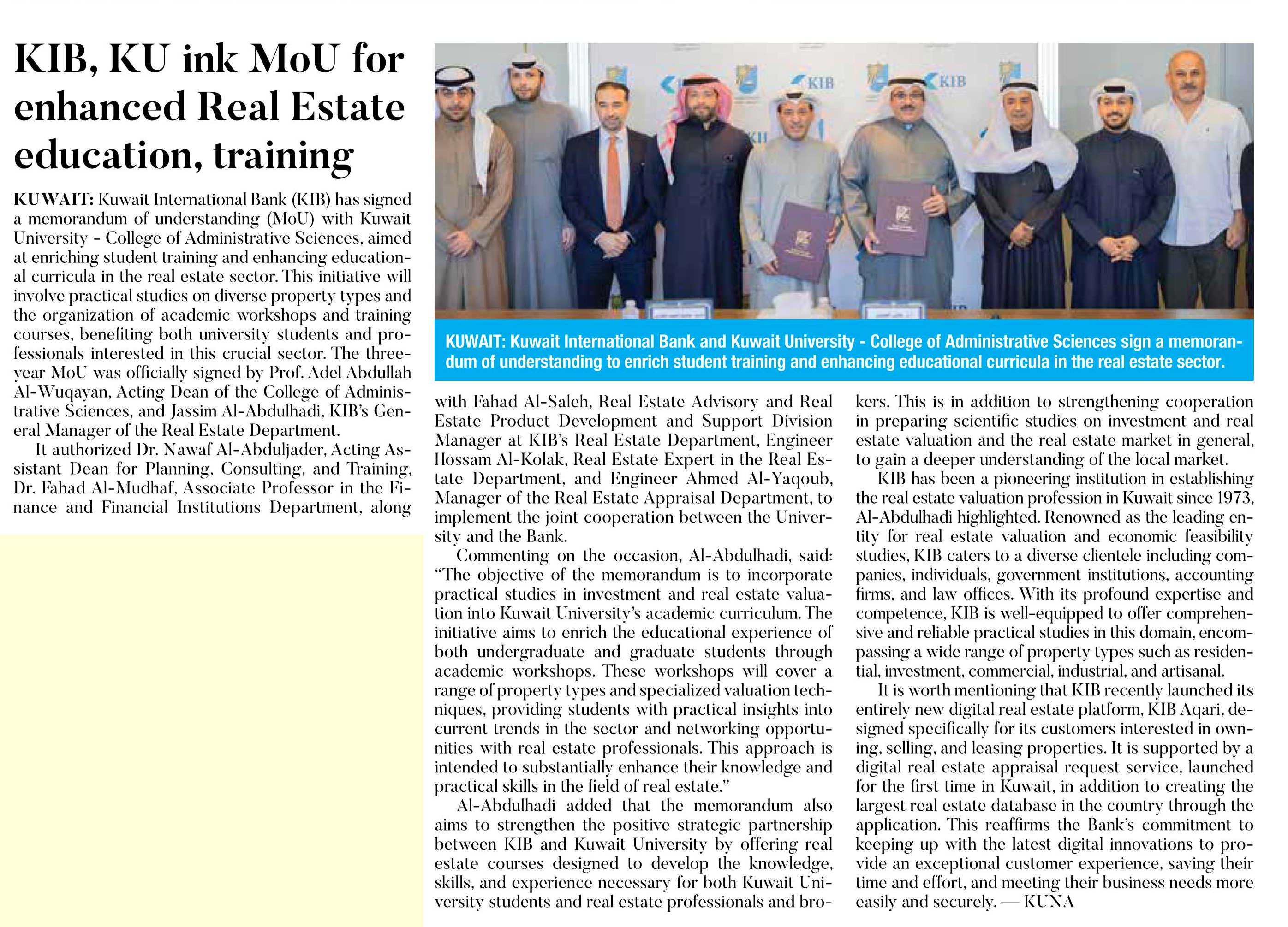 KIB, KU ink MoU for enhanced Real Estate education, training

KUWAIT: Kuwait International Bank (KIB) has signed a memorandum of understanding (MoU) with Kuwait University - College of Administrative Sciences, aimed at enriching student training and enhancing educational curricula in the real estate sector. This initiative will involve practical studies on diverse property types and the organization of academic workshops and training courses, benefiting both university students and professionals interested in this crucial sector. The three-year MoU was officially signed by Prof. Adel Abdullah Al-Wuqayan, Acting Dean of the College of Administrative Sciences, and Jassim Al-Abdulhadi, KIB's General Manager of the Real Estate Department.

It authorized Dr. Nawaf Al-Abduljader, Acting Assistant Dean for Planning, Consulting, and Training, Dr. Fahad Al-Mudhaf, Associate Professor in the Finance and Financial Institutions Department, along with Fahad Al-Saleh, Real Estate Advisory and Real Estate Product Development and Support Division Manager at KIB's Real Estate Department, Engineer Hossam Al-Kolak, Real Estate Expert in the Real Estate Department, and Engineer Ahmed Al-Yaqoub, Manager of the Real Estate Appraisal Department, to implement the joint cooperation between the University and the Bank.

Commenting on the occasion, Al-Abdulhadi, said: "The objective of the memorandum is to incorporate practical studies in investment and real estate valuation into Kuwait University's academic curriculum. The initiative aims to enrich the educational experience of both undergraduate and graduate students through academic workshops. These workshops will cover a range of property types and specialized valuation techniques, providing students with practical insights into current trends in the sector and networking opportunities with real estate professionals. This approach is intended to substantially enhance their knowledge and practical skills in the field of real estate."

Al-Abdulhadi added that the memorandum also aims to strengthen the positive strategic partnership between KIB and Kuwait University by offering real estate courses designed to develop the knowledge, skills, and experience necessary for both Kuwait University students and real estate professionals and brokers. This is in addition to strengthening cooperation in preparing scientific studies on investment and real estate valuation and the real estate market in general, to gain a deeper understanding of the local market.

KIB has been a pioneering institution in establishing the real estate valuation profession in Kuwait since 1973, Al-Abdulhadi highlighted. Renowned as the leading entity for real estate valuation and economic feasibility studies, KIB caters to a diverse clientele including companies, individuals, government institutions, accounting firms, and law offices. With its profound expertise and competence, KIB is well-equipped to offer comprehensive and reliable practical studies in this domain, encompassing a wide range of property types such as residential, investment, commercial, industrial, and artisanal.

It is worth mentioning that KIB recently launched its entirely new digital real estate platform, KIB Aqari, designed specifically for its customers interested in owning, selling, and leasing properties. It is supported by a digital real estate appraisal request service, launched for the first time in Kuwait, in addition to creating the largest real estate database in the country through the application. This reaffirms the Bank's commitment to keeping up with the latest digital innovations to provide an exceptional customer experience, saving their time and effort, and meeting their business needs more easily and securely. — KUNA

KIB KIB

KUWAIT: Kuwait International Bank and Kuwait University - College of Administrative Sciences sign a memorandum of understanding to enrich student training and enhancing educational curricula in the real estate sector.